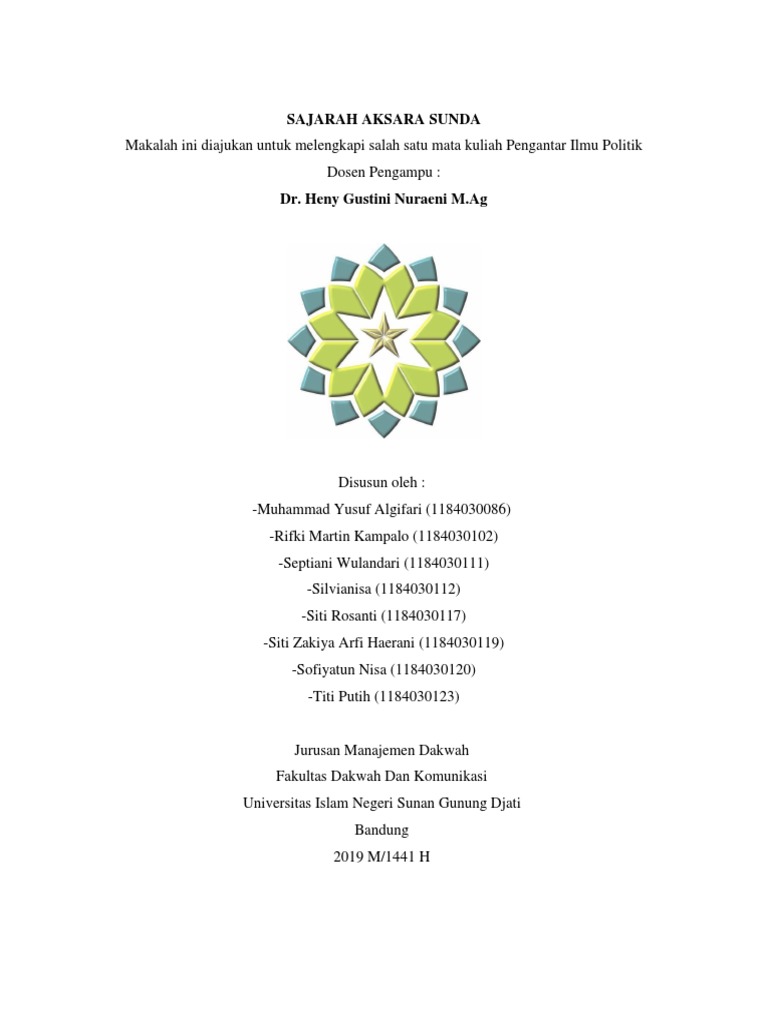 SAJARAH AKSARA SUNDA
Makalah ini diajukan untuk melengkapi salah satu mata kuliah Pengantar Ilmu Politik
Dosen Pengampu :
Dr. Heny Gustini Nuraeni M.Ag

Disusun oleh :
-Muhammad Yusuf Algifari (1184030086)
-Rifki Martin Kampalo (1184030102)
-Septiani Wulandari (1184030111)
-Silvianisa (1184030112)
-Siti Rosanti (1184030117)
-Siti Zakiya Arfi Haerani (1184030119)
-Sofiyatun Nisa (1184030120)
-Titi Putih (1184030123)

Jurusan Manajemen Dakwah
Fakultas Dakwah Dan Komunikasi
Universitas Islam Negeri Sunan Gunung Djati
Bandung
2019 M/1441 H